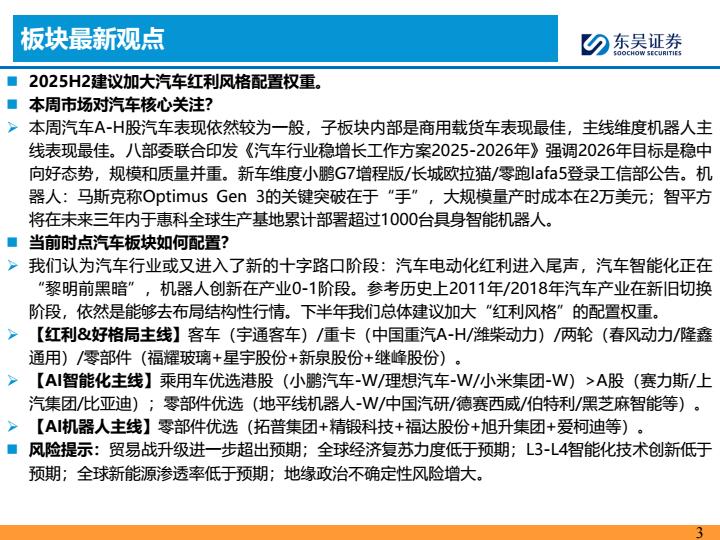 板块最新观点

东吴证券
SOOCHOW SECURITIES

■ 2025H2建议加大汽车红利风格配置权重。

■ 本周市场对汽车核心关注?

➢ 本周汽车A-H股汽车表现依然较为一般，子板块内部是商用载货车表现最佳，主线维度机器人主线表现最佳。八部委联合印发《汽车行业稳增长工作方案2025-2026年》强调2026年目标是稳中向好态势，规模和质量并重。新车维度小鹏G7增程版/长城欧拉猫/零跑lafa5登录工信部公告。机器人：马斯克称Optimus Gen 3的关键突破在于“手”，大规模量产时成本在2万美元；智平方将在未来三年内于惠科全球生产基地累计部署超过1000台具身智能机器人。

■ 当前时点汽车板块如何配置?

➢ 我们认为汽车行业或又进入了新的十字路口阶段：汽车电动化红利进入尾声，汽车智能化正在“黎明前黑暗”，机器人创新在产业0-1阶段。参考历史上2011年/2018年汽车产业在新旧切换阶段，依然是能够去布局结构性行情。下半年我们总体建议加大“红利风格”的配置权重。

➢ 【红利&好格局主线】客车（宇通客车）/重卡（中国重汽A-H/潍柴动力）/两轮（春风动力/隆鑫通用）/零部件（福耀玻璃+星宇股份+新泉股份+继峰股份）。

➢ 【AI智能化主线】乘用车优选港股（小鹏汽车-W/理想汽车-W/小米集团-W）>A股（赛力斯/上汽集团/比亚迪）；零部件优选（地平线机器人-W/中国汽研/德赛西威/伯特利/黑芝麻智能等）。

➢ 【AI机器人主线】零部件优选（拓普集团+精锻科技+福达股份+旭升集团+爱柯迪等）。

■ 风险提示：贸易战升级进一步超出预期；全球经济复苏力度低于预期；L3-L4智能化技术创新低于预期；全球新能源渗透率低于预期；地缘政治不确定性风险增大。

3